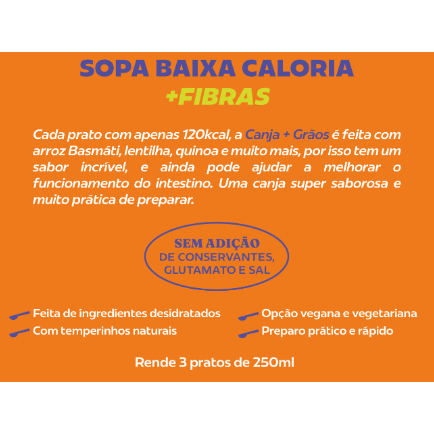 SOPA BAIXA CALORIA
+FIBRAS

Cada prato com apenas 120kcal, a Canja + Grãos é feita com arroz Basmáti, lentilha, quinoa e muito mais, por isso tem um sabor incrível, e ainda pode ajudar a melhorar o funcionamento do intestino. Uma canja super saborosa e muito prática de preparar.

SEM ADIÇÃO
DE CONSERVANTES,
GLUTAMATO E SAL

Feita de ingredientes desidratados
Com temperinhos naturais

Opção vegana e vegetariana
Preparo prático e rápido

Rende 3 pratos de 250ml